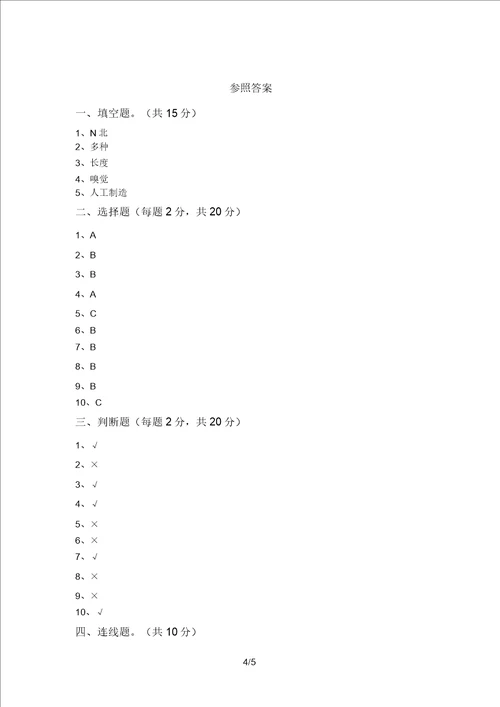 参照答案

一、填空题。（共 15 分）

1、N 北
2、多种
3、长度
4、嗅觉
5、人工制造

二、选择题（每题 2 分，共 20 分）

1、A
2、B
3、B
4、A
5、C
6、B
7、B
8、B
9、B
10、C

三、判断题（每题 2 分，共 20 分）

1、√
2、×
3、√
4、√
5、×
6、×
7、√
8、×
9、×
10、√

四、连线题。（共 10 分）

4/5